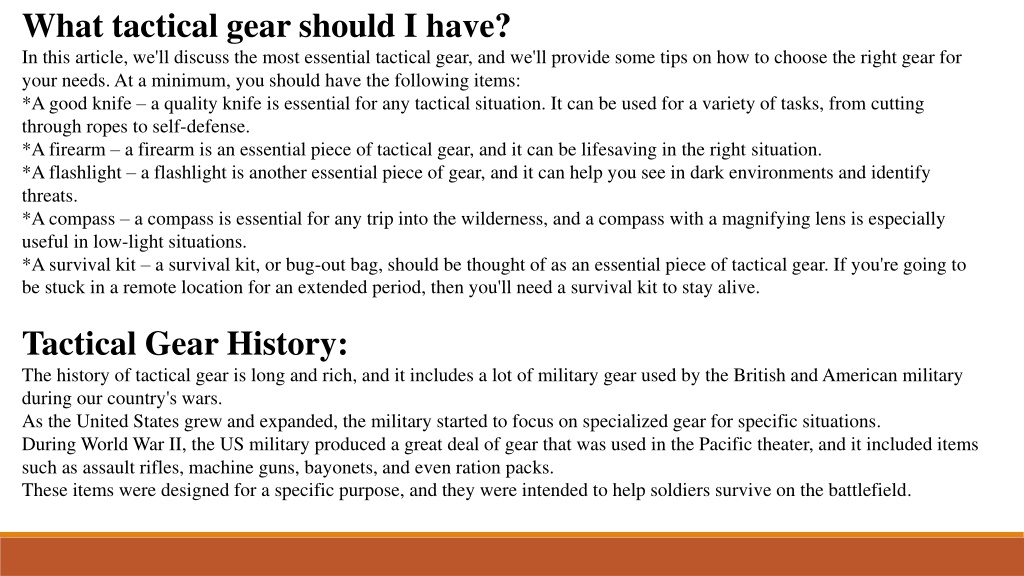 What tactical gear should I have?

In this article, we'll discuss the most essential tactical gear, and we'll provide some tips on how to choose the right gear for your needs. At a minimum, you should have the following items:
*A good knife – a quality knife is essential for any tactical situation. It can be used for a variety of tasks, from cutting through ropes to self-defense.
*A firearm – a firearm is an essential piece of tactical gear, and it can be lifesaving in the right situation.
*A flashlight – a flashlight is another essential piece of gear, and it can help you see in dark environments and identify threats.
*A compass – a compass is essential for any trip into the wilderness, and a compass with a magnifying lens is especially useful in low-light situations.
*A survival kit – a survival kit, or bug-out bag, should be thought of as an essential piece of tactical gear. If you're going to be stuck in a remote location for an extended period, then you'll need a survival kit to stay alive.

Tactical Gear History:

The history of tactical gear is long and rich, and it includes a lot of military gear used by the British and American military during our country's wars.
As the United States grew and expanded, the military started to focus on specialized gear for specific situations.
During World War II, the US military produced a great deal of gear that was used in the Pacific theater, and it included items such as assault rifles, machine guns, bayonets, and even ration packs.
These items were designed for a specific purpose, and they were intended to help soldiers survive on the battlefield.